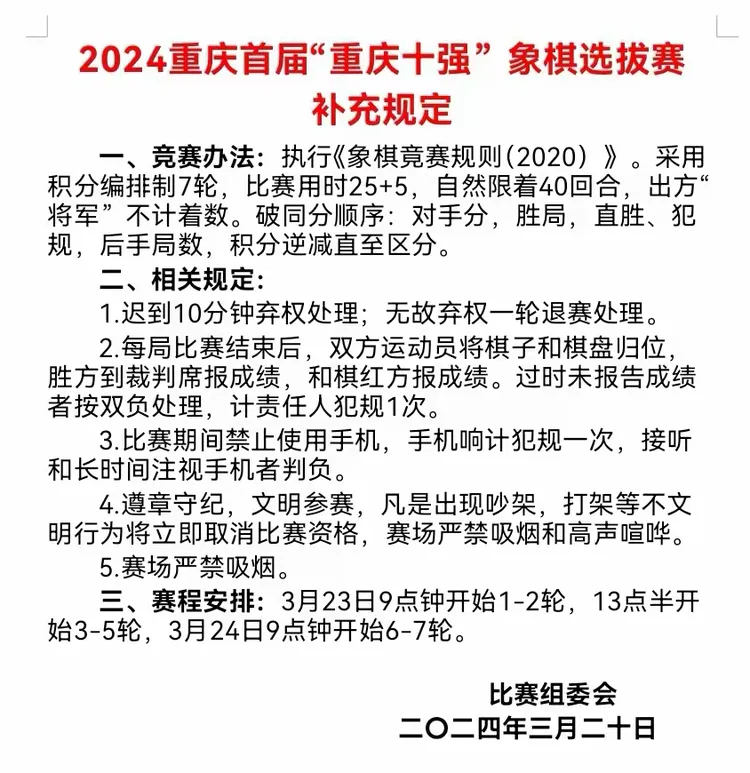 2024重庆首届“重庆十强”象棋选拔赛
补充规定

一、竞赛办法：执行《象棋竞赛规则（2020）》。采用积分编排制7轮，比赛用时25+5，自然限着40回合，出方“将军”不计着数。破同分顺序：对手分，胜局，直胜、犯规，后手局数，积分逆减直至区分。

二、相关规定：

1.迟到10分钟弃权处理；无故弃权一轮退赛处理。

2.每局比赛结束后，双方运动员将棋子和棋盘归位，胜方到裁判席报成绩，和棋红方报成绩。过时未报告成绩者按双负处理，计责任人犯规1次。

3.比赛期间禁止使用手机，手机响计犯规一次，接听和长时间注视手机者判负。

4.遵章守纪，文明参赛，凡是出现吵架，打架等不文明行为将立即取消比赛资格，赛场严禁吸烟和高声喧哗。

5.赛场严禁吸烟。

三、赛程安排：3月23日9点钟开始1-2轮，13点半开始3-5轮，3月24日9点钟开始6-7轮。

比赛组委会
二〇二四年三月二十日